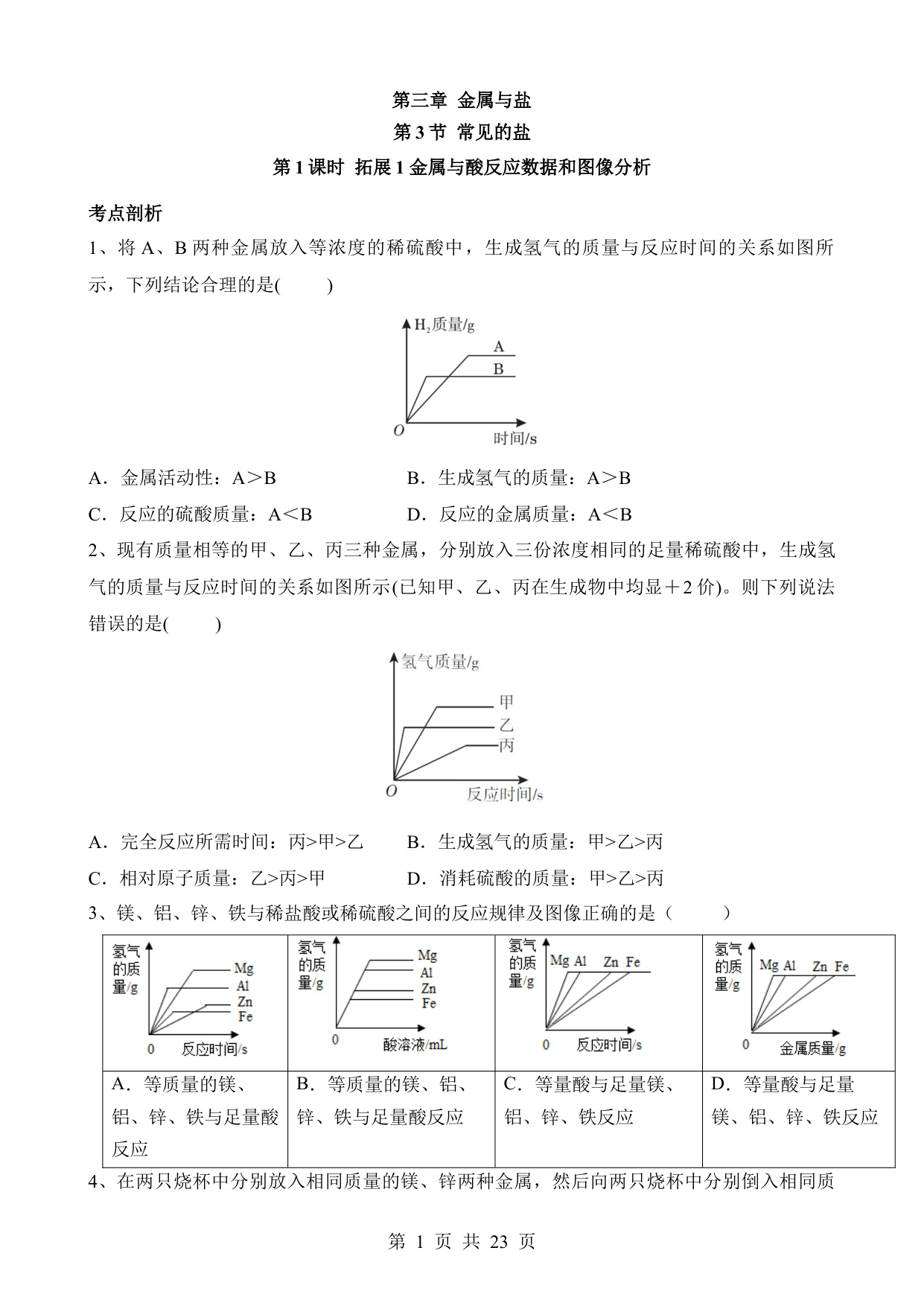 第三章 金属与盐
第 3 节 常见的盐
第 1 课时 拓展 1 金属与酸反应数据和图像分析

考点剖析

1、将 A、B 两种金属放入等浓度的稀硫酸中，生成氢气的质量与反应时间的关系如图所示，下列结论合理的是(　　)

$H_2$质量/g
A
B
O
时间/s

A．金属活动性：A＞B　　B．生成氢气的质量：A＞B
C．反应的硫酸质量：A＜B　　D．反应的金属质量：A＜B

2、现有质量相等的甲、乙、丙三种金属，分别放入三份浓度相同的足量稀硫酸中，生成氢气的质量与反应时间的关系如图所示(已知甲、乙、丙在生成物中均显＋2 价)。则下列说法错误的是(　　)

氢气质量/g
甲
乙
丙
O
反应时间/s

A．完全反应所需时间：丙>甲>乙　　B．生成氢气的质量：甲>乙>丙
C．相对原子质量：乙>丙>甲　　D．消耗硫酸的质量：甲>乙>丙

3、镁、铝、锌、铁与稀盐酸或稀硫酸之间的反应规律及图像正确的是（　　）

| 氢气的质量/g Mg Al Zn Fe 0 反应时间/s | 氢气的质量/g Mg Al Zn Fe 0 酸溶液/mL | 氢气的质量/g Mg Al Zn Fe 0 反应时间/s | 氢气的质量/g Mg Al Zn Fe 0 金属质量/g |
|---|---|---|---|
| A．等质量的镁、铝、锌、铁与足量酸反应 | B．等质量的镁、铝、锌、铁与足量酸反应 | C．等量酸与足量镁、铝、锌、铁反应 | D．等量酸与足量镁、铝、锌、铁反应 |

4、在两只烧杯中分别放入相同质量的镁、锌两种金属，然后向两只烧杯中分别倒入相同质

第 1 页 共 23 页